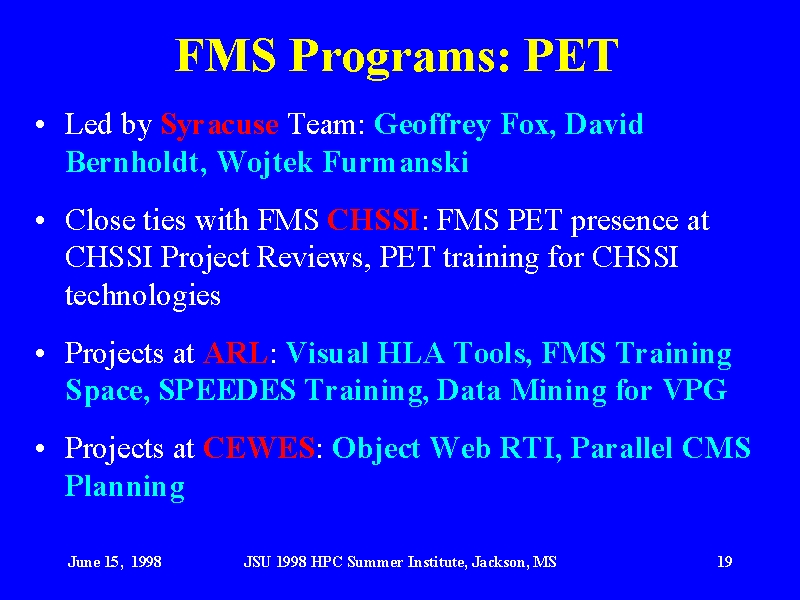 FMS Programs: PET

• Led by Syracuse Team: Geoffrey Fox, David Bernholdt, Wojtek Furmanski

• Close ties with FMS CHSSI: FMS PET presence at CHSSI Project Reviews, PET training for CHSSI technologies

• Projects at ARL: Visual HLA Tools, FMS Training Space, SPEEDES Training, Data Mining for VPG

• Projects at CEWES: Object Web RTI, Parallel CMS Planning

June 15, 1998 JSU 1998 HPC Summer Institute, Jackson, MS 19